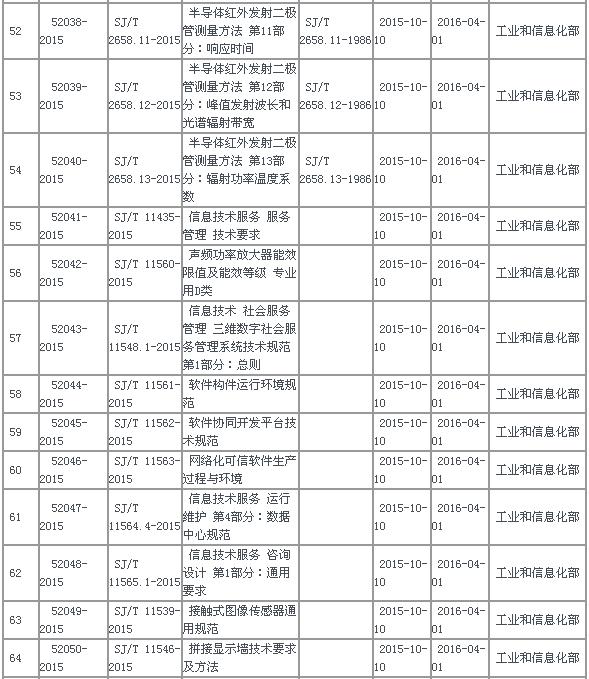 | 52 | 52038-2015 | SJ/T 2658.11-2015 | 半导体红外发射二极管测量方法 第11部分：响应时间 | SJ/T 2658.11-1986 | 2015-10-10 | 2016-04-01 | 工业和信息化部 |
|---|---|---|---|---|---|---|---|
| 53 | 52039-2015 | SJ/T 2658.12-2015 | 半导体红外发射二极管测量方法 第12部分：峰值发射波长和光谱辐射带宽 | SJ/T 2658.12-1986 | 2015-10-10 | 2016-04-01 | 工业和信息化部 |
| 54 | 52040-2015 | SJ/T 2658.13-2015 | 半导体红外发射二极管测量方法 第13部分：辐射功率温度系数 | SJ/T 2658.13-1986 | 2015-10-10 | 2016-04-01 | 工业和信息化部 |
| 55 | 52041-2015 | SJ/T 11435-2015 | 信息技术服务 服务管理 技术要求 | | 2015-10-10 | 2016-04-01 | 工业和信息化部 |
| 56 | 52042-2015 | SJ/T 11560-2015 | 声频功率放大器能效限值及能效等级 专业用D类 | | 2015-10-10 | 2016-04-01 | 工业和信息化部 |
| 57 | 52043-2015 | SJ/T 11548.1-2015 | 信息技术 社会服务管理 三维数字社会服务管理系统技术规范 第1部分：总则 | | 2015-10-10 | 2016-04-01 | 工业和信息化部 |
| 58 | 52044-2015 | SJ/T 11561-2015 | 软件构件运行环境规范 | | 2015-10-10 | 2016-04-01 | 工业和信息化部 |
| 59 | 52045-2015 | SJ/T 11562-2015 | 软件协同开发平台技术规范 | | 2015-10-10 | 2016-04-01 | 工业和信息化部 |
| 60 | 52046-2015 | SJ/T 11563-2015 | 网络化可信软件生产过程与环境 | | 2015-10-10 | 2016-04-01 | 工业和信息化部 |
| 61 | 52047-2015 | SJ/T 11564.4-2015 | 信息技术服务 运行维护 第4部分：数据中心规范 | | 2015-10-10 | 2016-04-01 | 工业和信息化部 |
| 62 | 52048-2015 | SJ/T 11565.1-2015 | 信息技术服务 咨询设计 第1部分：通用要求 | | 2015-10-10 | 2016-04-01 | 工业和信息化部 |
| 63 | 52049-2015 | SJ/T 11539-2015 | 接触式图像传感器通用规范 | | 2015-10-10 | 2016-04-01 | 工业和信息化部 |
| 64 | 52050-2015 | SJ/T 11546-2015 | 拼接显示墙技术要求及方法 | | 2015-10-10 | 2016-04-01 | 工业和信息化部 |